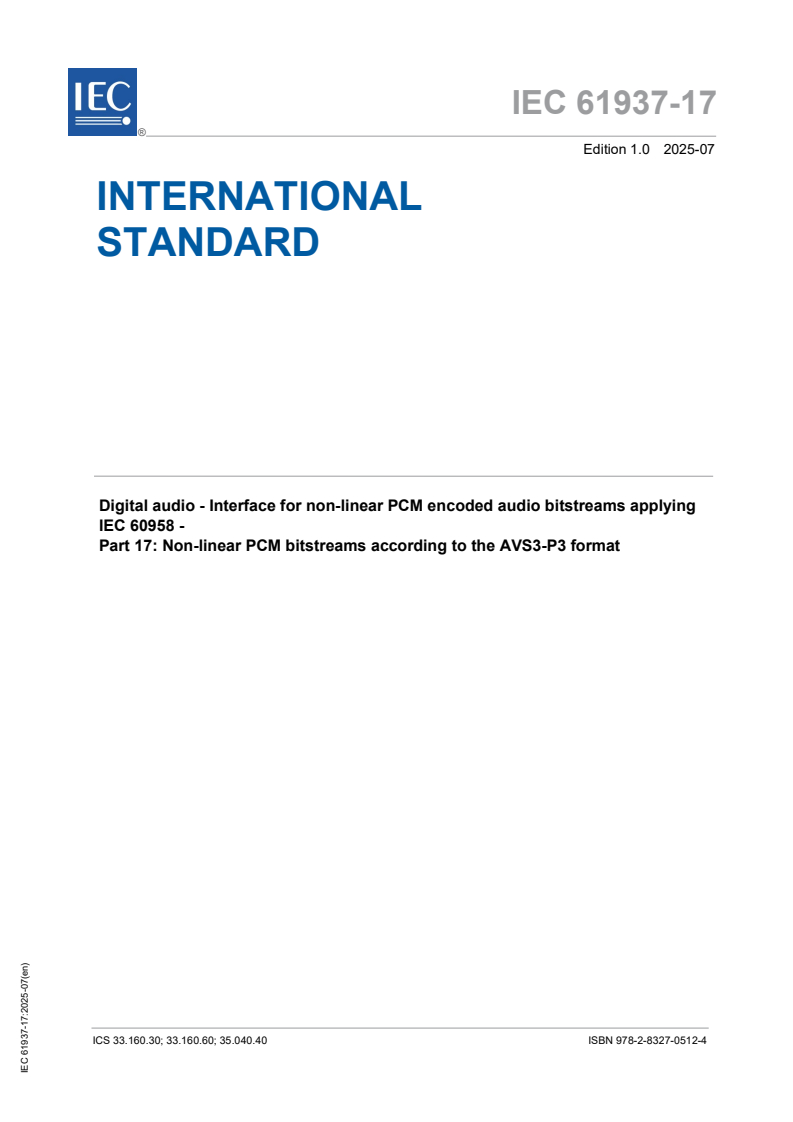 IEC
®

IEC 61937-17

Edition 1.0 2025-07

INTERNATIONAL STANDARD

Digital audio - Interface for non-linear PCM encoded audio bitstreams applying IEC 60958 -
Part 17: Non-linear PCM bitstreams according to the AVS3-P3 format

IEC 61937-17:2025-07(en)

ICS 33.160.30; 33.160.60; 35.040.40

ISBN 978-2-8327-0512-4